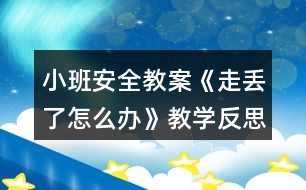 小班安全教案《走丢了怎么办》教学反思